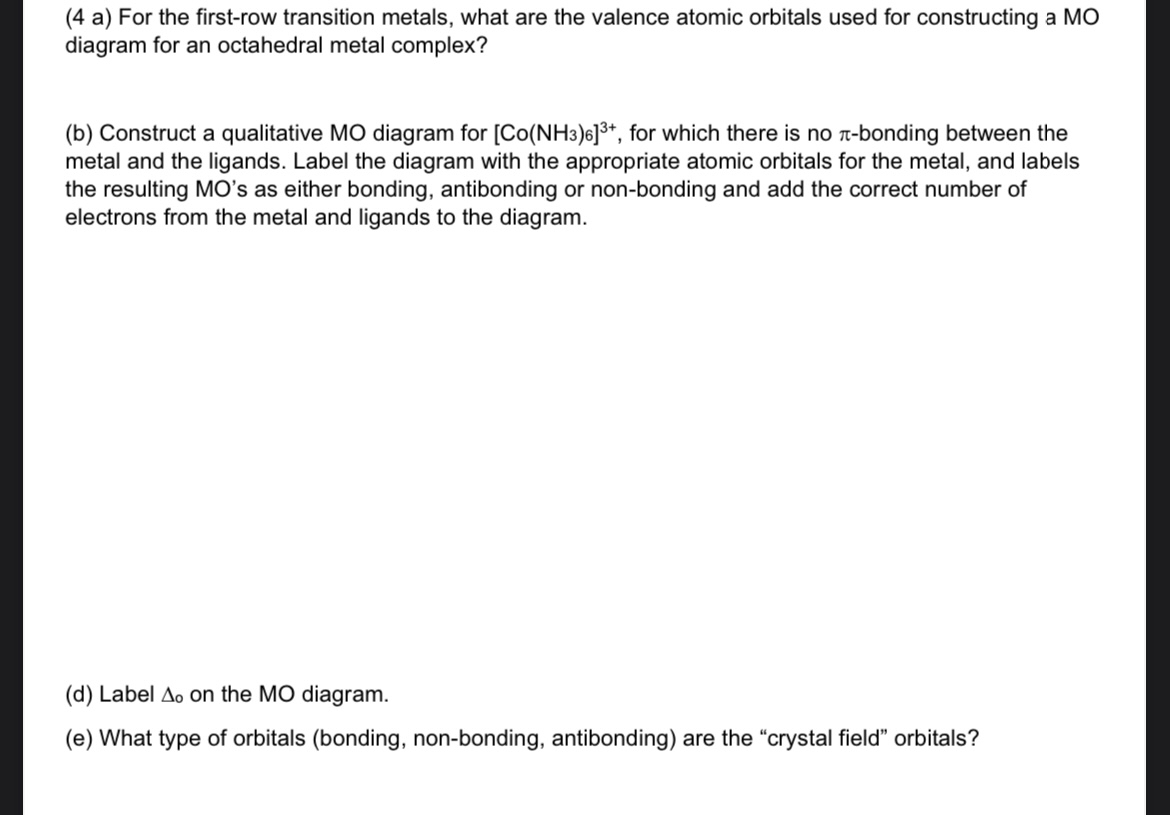 (4 a) For the first-row transition metals, what are the valence atomic orbitals used for constructing a MO diagram for an octahedral metal complex?

(b) Construct a qualitative MO diagram for $[Co(NH_3)_6]^{3+}$, for which there is no $\pi$-bonding between the metal and the ligands. Label the diagram with the appropriate atomic orbitals for the metal, and labels the resulting MO's as either bonding, antibonding or non-bonding and add the correct number of electrons from the metal and ligands to the diagram.

(d) Label $\Delta_o$ on the MO diagram.

(e) What type of orbitals (bonding, non-bonding, antibonding) are the "crystal field" orbitals?